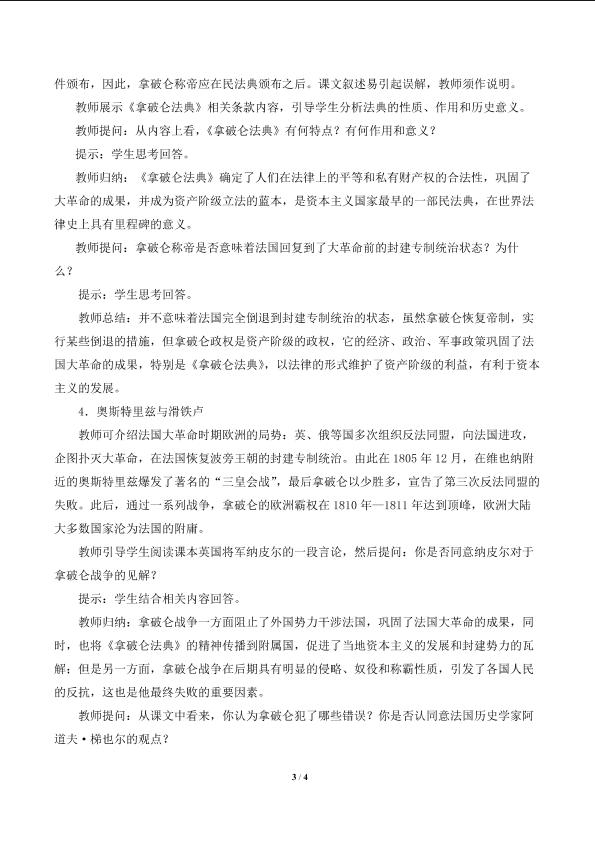 件颁布，因此，拿破仑称帝应在民法典颁布之后。课文叙述易引起误解，教师须作说明。

教师展示《拿破仑法典》相关条款内容，引导学生分析法典的性质、作用和历史意义。

教师提问：从内容上看，《拿破仑法典》有何特点？有何作用和意义？

提示：学生思考回答。

教师归纳：《拿破仑法典》确定了人们在法律上的平等和私有财产权的合法性，巩固了大革命的成果，并成为资产阶级立法的蓝本，是资本主义国家最早的一部民法典，在世界法律史上具有里程碑的意义。

教师提问：拿破仑称帝是否意味着法国回复到了大革命前的封建专制统治状态？为什么？

提示：学生思考回答。

教师总结：并不意味着法国完全倒退到封建专制统治的状态，虽然拿破仑恢复帝制，实行某些倒退的措施，但拿破仑政权是资产阶级的政权，它的经济、政治、军事政策巩固了法国大革命的成果，特别是《拿破仑法典》，以法律的形式维护了资产阶级的利益，有利于资本主义的发展。

4．奥斯特里兹与滑铁卢

教师可介绍法国大革命时期欧洲的局势：英、俄等国多次组织反法同盟，向法国进攻，企图扑灭大革命，在法国恢复波旁王朝的封建专制统治。由此在1805年12月，在维也纳附近的奥斯特里兹爆发了著名的“三皇会战”，最后拿破仑以少胜多，宣告了第三次反法同盟的失败。此后，通过一系列战争，拿破仑的欧洲霸权在1810年—1811年达到顶峰，欧洲大陆大多数国家沦为法国的附庸。

教师引导学生阅读课本英国将军纳皮尔的一段言论，然后提问：你是否同意纳皮尔对于拿破仑战争的见解？

提示：学生结合相关内容回答。

教师归纳：拿破仑战争一方面阻止了外国势力干涉法国，巩固了法国大革命的成果，同时，也将《拿破仑法典》的精神传播到附属国，促进了当地资本主义的发展和封建势力的瓦解；但是另一方面，拿破仑战争在后期具有明显的侵略、奴役和称霸性质，引发了各国人民的反抗，这也是他最终失败的重要因素。

教师提问：从课文中看来，你认为拿破仑犯了哪些错误？你是否认同意法国历史学家阿道夫·梯也尔的观点？

3 / 4